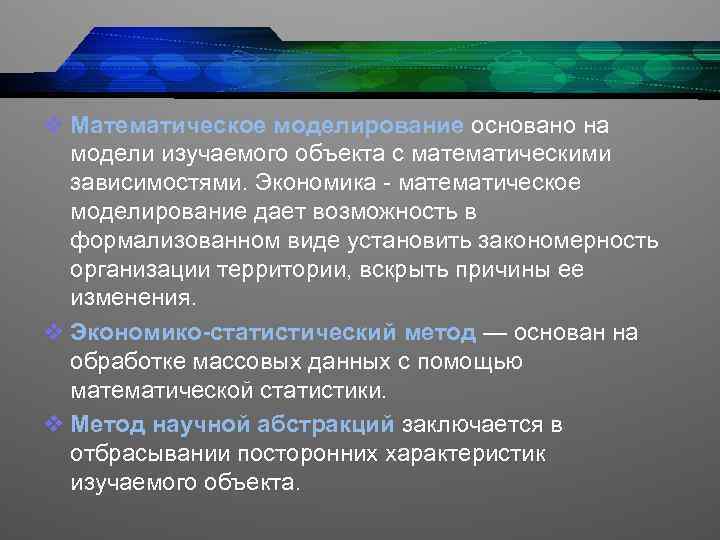 ❖ Математическое моделирование основано на модели изучаемого объекта с математическими зависимостями. Экономика - математическое моделирование дает возможность в формализованном виде установить закономерность организации территории, вскрыть причины ее изменения.

❖ Экономико-статистический метод — основан на обработке массовых данных с помощью математической статистики.

❖ Метод научной абстракций заключается в отбрасывании посторонних характеристик изучаемого объекта.